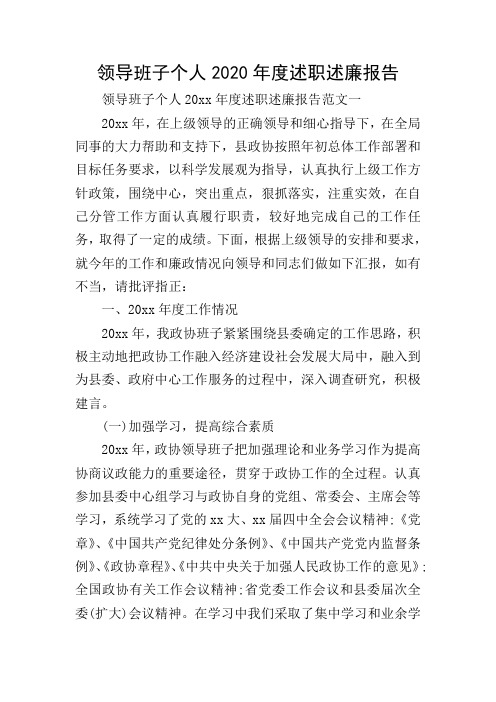 领导班子个人 2020 年度述职述廉报告

领导班子个人 20xx 年度述职述廉报告范文一

20xx 年，在上级领导的正确领导和细心指导下，在全局同事的大力帮助和支持下，县政协按照年初总体工作部署和目标任务要求，以科学发展观为指导，认真执行上级工作方针政策，围绕中心，突出重点，狠抓落实，注重实效，在自己分管工作方面认真履行职责，较好地完成自己的工作任务，取得了一定的成绩。下面，根据上级领导的安排和要求，就今年的工作和廉政情况向领导和同志们做如下汇报，如有不当，请批评指正：

一、20xx 年度工作情况

20xx 年，我政协班子紧紧围绕县委确定的工作思路，积极主动地把政协工作融入经济建设社会发展大局中，融入到为县委、政府中心工作服务的过程中，深入调查研究，积极建言。

(一)加强学习，提高综合素质

20xx 年，政协领导班子把加强理论和业务学习作为提高协商议政能力的重要途径，贯穿于政协工作的全过程。认真参加县委中心组学习与政协自身的党组、常委会、主席会等学习，系统学习了党的 xx 大、xx 届四中全会会议精神;《党章》、《中国共产党纪律处分条例》、《中国共产党党内监督条例》、《政协章程》、《中共中央关于加强人民政协工作的意见》;全国政协有关工作会议精神;省党委工作会议和县委届次全委(扩大)会议精神。在学习中我们采取了集中学习和业余学